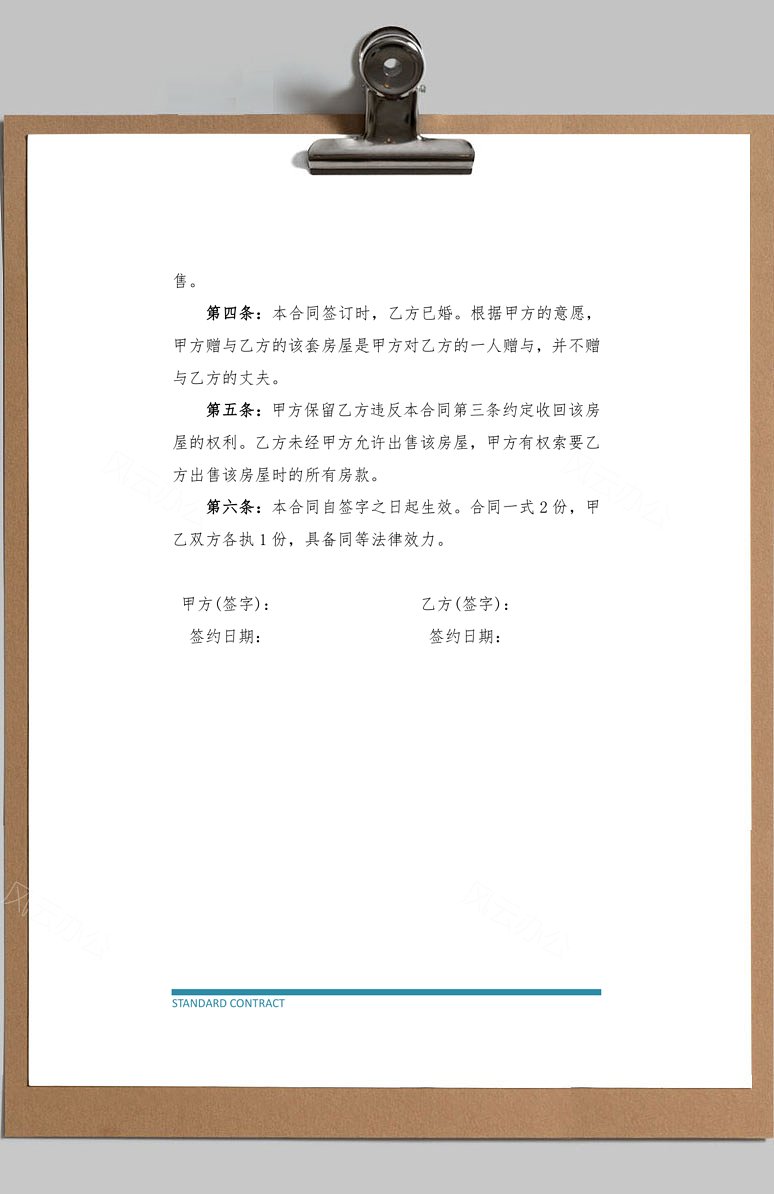 售。

第四条：本合同签订时，乙方已婚。根据甲方的意愿，甲方赠与乙方的该套房屋是甲方对乙方的一人赠与，并不赠与乙方的丈夫。

第五条：甲方保留乙方违反本合同第三条约定收回该房屋的权利。乙方未经甲方允许出售该房屋，甲方有权索要乙方出售该房屋时的所有房款。

第六条：本合同自签字之日起生效。合同一式 2 份，甲乙双方各执 1 份，具备同等法律效力。

甲方(签字)：

签约日期：

乙方(签字)：

签约日期：

STANDARD CONTRACT